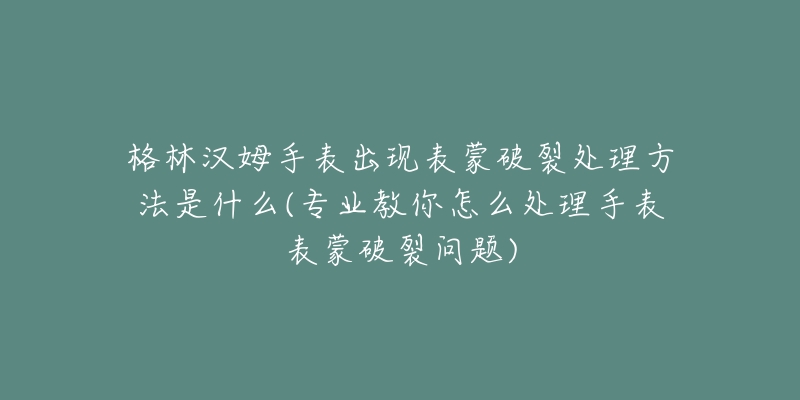 格林汉姆手表出现表蒙破裂处理方法是什么(专业教你怎么处理手表表蒙破裂问题)